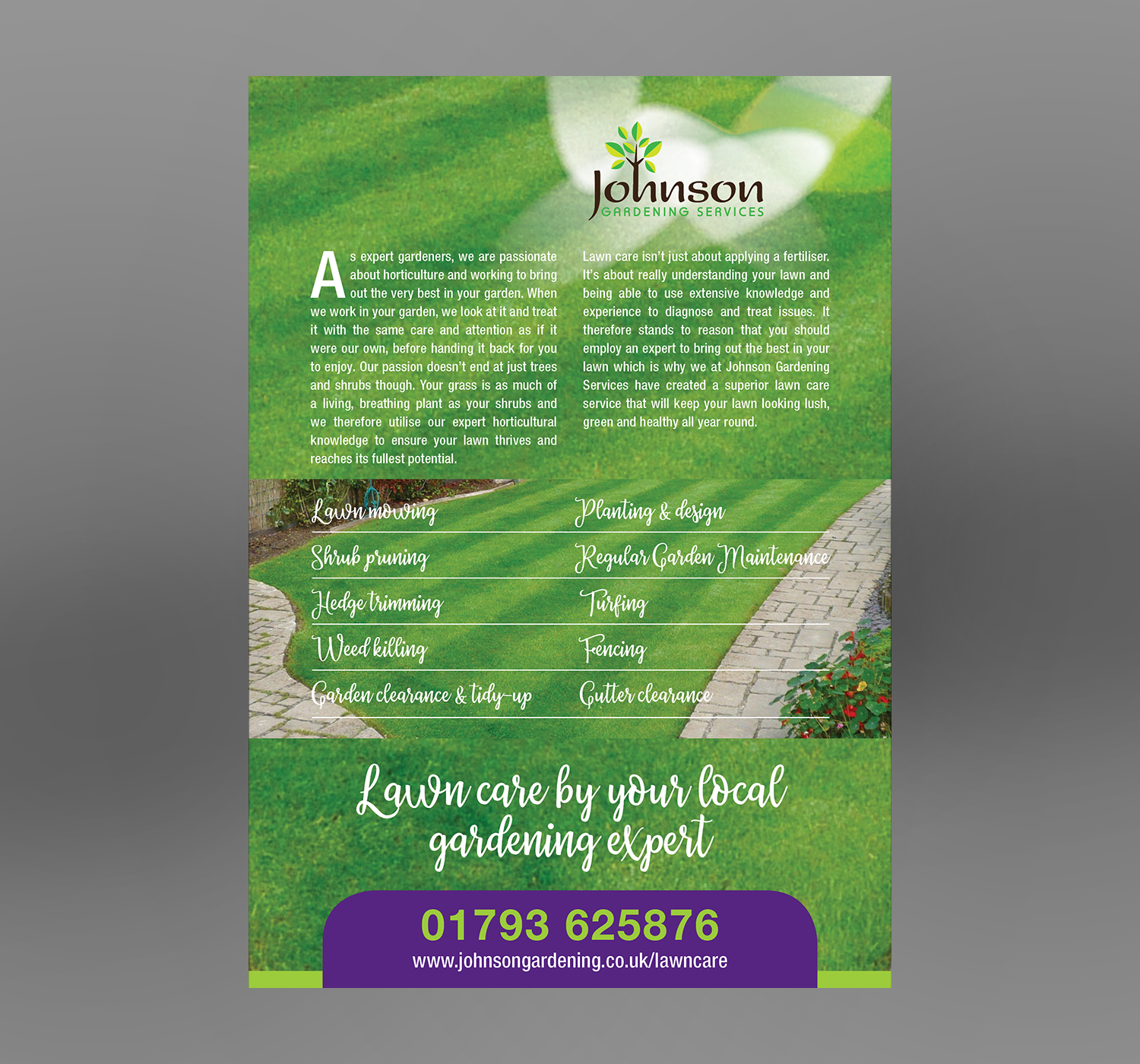 Johnson
GARDENING SERVICES

As expert gardeners, we are passionate about horticulture and working to bring out the very best in your garden. When we work in your garden, we look at it and treat it with the same care and attention as if it were our own, before handing it back for you to enjoy. Our passion doesn't end at just trees and shrubs though. Your grass is as much of a living, breathing plant as your shrubs and we therefore utilise our expert horticultural knowledge to ensure your lawn thrives and reaches its fullest potential.

Lawn care isn't just about applying a fertiliser. It's about really understanding your lawn and being able to use extensive knowledge and experience to diagnose and treat issues. It therefore stands to reason that you should employ an expert to bring out the best in your lawn which is why we at Johnson Gardening Services have created a superior lawn care service that will keep your lawn looking lush, green and healthy all year round.

Lawn mowing
Shrub pruning
Hedge trimming
Weed killing
Garden clearance & tidy-up

Planting & design
Regular Garden Maintenance
Turfing
Fencing
Gutter clearance

Lawn care by your local gardening expert

01793 625876
www.johnsongardening.co.uk/lawncare